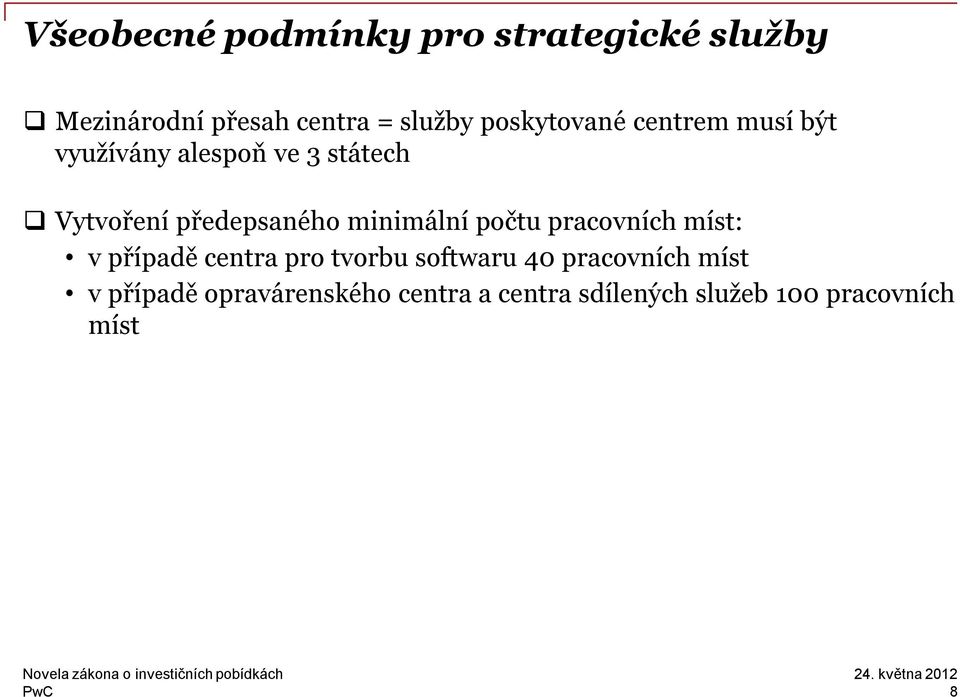 Všeobecné podmínky pro strategické služby

❑ Mezinárodní přesah centra = služby poskytované centrem musí být využívány alespoň ve 3 státech

❑ Vytvoření předepsaného minimální počtu pracovních míst:
• v případě centra pro tvorbu softwaru 40 pracovních míst
• v případě opravárenského centra a centra sdílených služeb 100 pracovních míst

Novela zákona o investičních pobídkách
PwC

24. května 2012
8